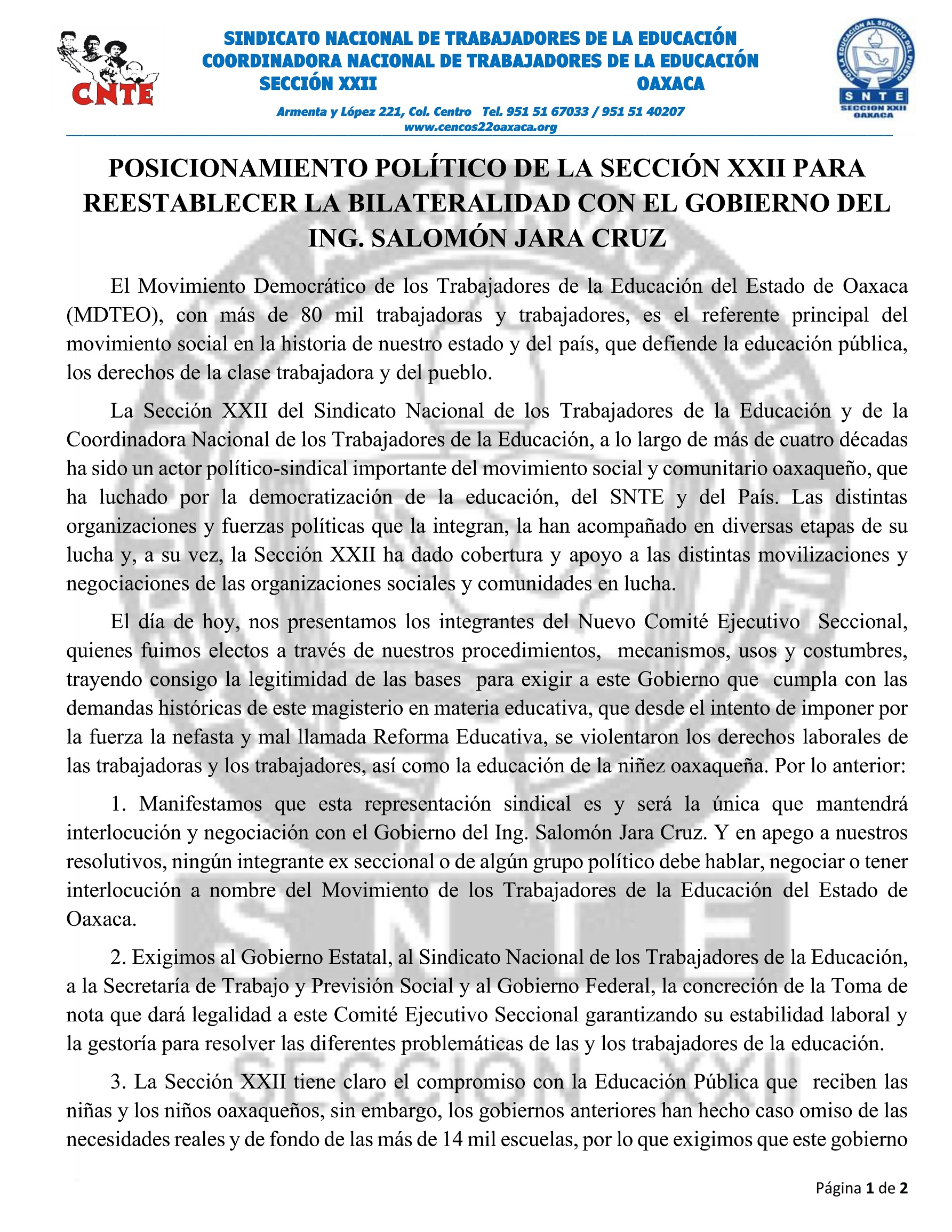 CNTE

SINDICATO NACIONAL DE TRABAJADORES DE LA EDUCACIÓN
COORDINADORA NACIONAL DE TRABAJADORES DE LA EDUCACIÓN
SECCIÓN XXII OAXACA

Armenta y López 221, Col. Centro Tel. 951 51 67033 / 951 51 40207
www.cencos22oaxaca.org

POR LA EDUCACIÓN AL SERVICIO DEL PUEBLO
SNTE
SECCION XXII
OAXACA

POSICIONAMIENTO POLÍTICO DE LA SECCIÓN XXII PARA REESTABLECER LA BILATERALIDAD CON EL GOBIERNO DEL ING. SALOMÓN JARA CRUZ

El Movimiento Democrático de los Trabajadores de la Educación del Estado de Oaxaca (MDTEO), con más de 80 mil trabajadoras y trabajadores, es el referente principal del movimiento social en la historia de nuestro estado y del país, que defiende la educación pública, los derechos de la clase trabajadora y del pueblo.

La Sección XXII del Sindicato Nacional de los Trabajadores de la Educación y de la Coordinadora Nacional de los Trabajadores de la Educación, a lo largo de más de cuatro décadas ha sido un actor político-sindical importante del movimiento social y comunitario oaxaqueño, que ha luchado por la democratización de la educación, del SNTE y del País. Las distintas organizaciones y fuerzas políticas que la integran, la han acompañado en diversas etapas de su lucha y, a su vez, la Sección XXII ha dado cobertura y apoyo a las distintas movilizaciones y negociaciones de las organizaciones sociales y comunidades en lucha.

El día de hoy, nos presentamos los integrantes del Nuevo Comité Ejecutivo Seccional, quienes fuimos electos a través de nuestros procedimientos, mecanismos, usos y costumbres, trayendo consigo la legitimidad de las bases para exigir a este Gobierno que cumpla con las demandas históricas de este magisterio en materia educativa, que desde el intento de imponer por la fuerza la nefasta y mal llamada Reforma Educativa, se violentaron los derechos laborales de las trabajadoras y los trabajadores, así como la educación de la niñez oaxaqueña. Por lo anterior:

1. Manifestamos que esta representación sindical es y será la única que mantendrá interlocución y negociación con el Gobierno del Ing. Salomón Jara Cruz. Y en apego a nuestros resolutivos, ningún integrante ex seccional o de algún grupo político debe hablar, negociar o tener interlocución a nombre del Movimiento de los Trabajadores de la Educación del Estado de Oaxaca.

2. Exigimos al Gobierno Estatal, al Sindicato Nacional de los Trabajadores de la Educación, a la Secretaría de Trabajo y Previsión Social y al Gobierno Federal, la concreción de la Toma de nota que dará legalidad a este Comité Ejecutivo Seccional garantizando su estabilidad laboral y la gestoría para resolver las diferentes problemáticas de las y los trabajadores de la educación.

3. La Sección XXII tiene claro el compromiso con la Educación Pública que reciben las niñas y los niños oaxaqueños, sin embargo, los gobiernos anteriores han hecho caso omiso de las necesidades reales y de fondo de las más de 14 mil escuelas, por lo que exigimos que este gobierno

Página 1 de 2